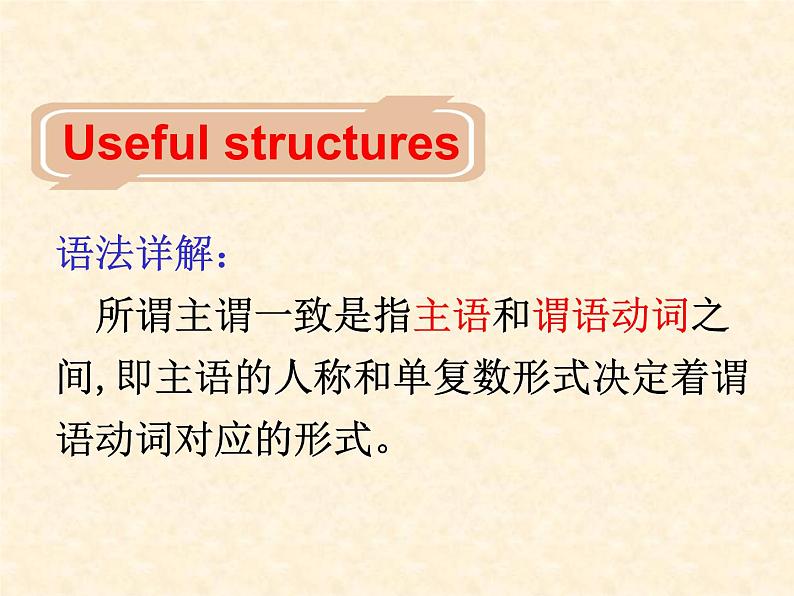 Useful structures

语法详解：

所谓主谓一致是指主语和谓语动词之间, 即主语的人称和单复数形式决定着谓语动词对应的形式。